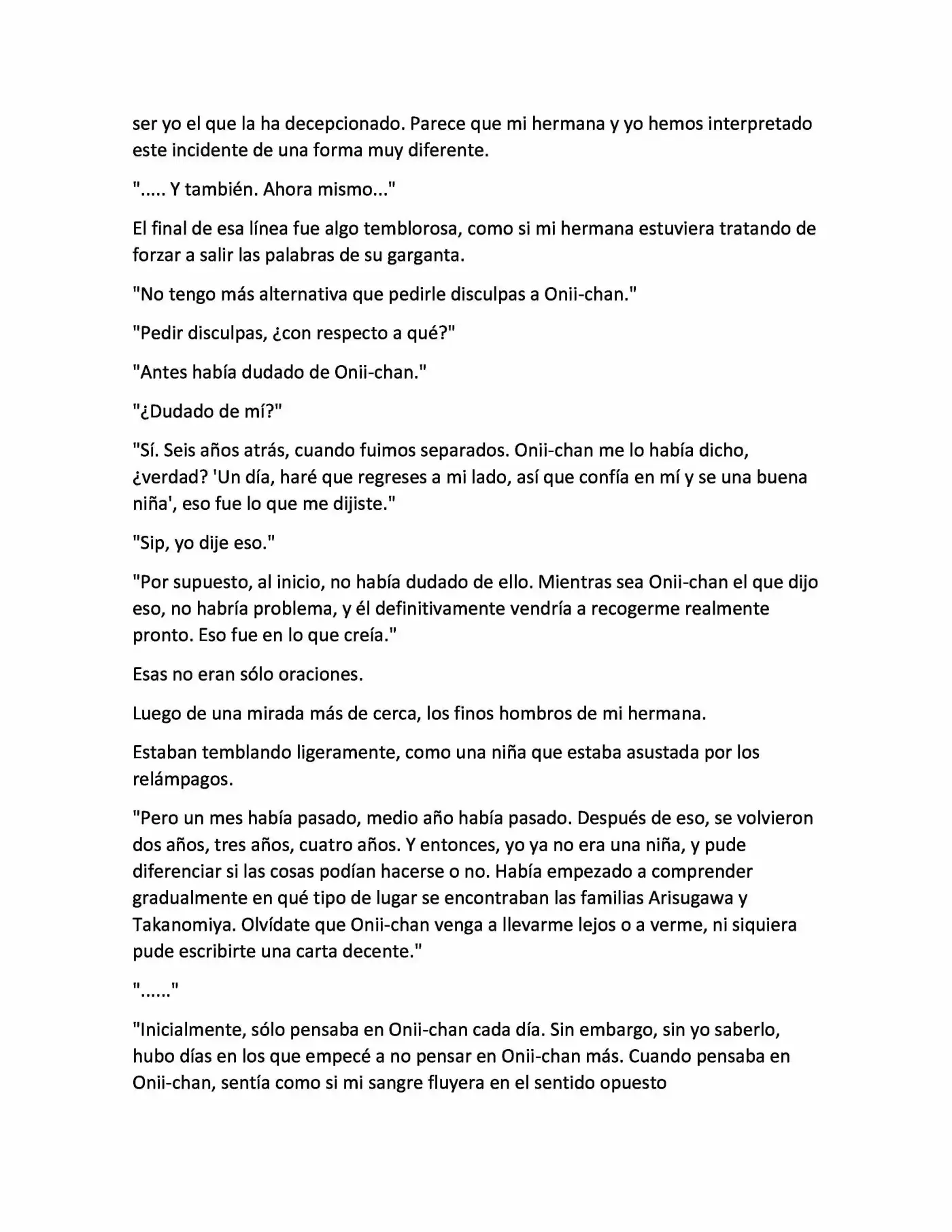 ser yo el que la ha decepcionado. Parece que mi hermana y yo hemos interpretado este incidente de una forma muy diferente.

"..... Y también. Ahora mismo..."

El final de esa línea fue algo temblorosa, como si mi hermana estuviera tratando de forzar a salir las palabras de su garganta.

"No tengo más alternativa que pedirle disculpas a Onii-chan."

"Pedir disculpas, ¿con respecto a qué?"

"Antes había dudado de Onii-chan."

"¿Dudado de mí?"

"Sí. Seis años atrás, cuando fuimos separados. Onii-chan me lo había dicho, ¿verdad? 'Un día, haré que regreses a mi lado, así que confía en mí y se una buena niña', eso fue lo que me dijiste."

"Sip, yo dije eso."

"Por supuesto, al inicio, no había dudado de ello. Mientras sea Onii-chan el que dijo eso, no habría problema, y él definitivamente vendría a recogerme realmente pronto. Eso fue en lo que creía."

Esas no eran sólo oraciones.

Luego de una mirada más de cerca, los finos hombros de mi hermana.

Estaban temblando ligeramente, como una niña que estaba asustada por los relámpagos.

"Pero un mes había pasado, medio año había pasado. Después de eso, se volvieron dos años, tres años, cuatro años. Y entonces, yo ya no era una niña, y pude diferenciar si las cosas podían hacerse o no. Había empezado a comprender gradualmente en qué tipo de lugar se encontraban las familias Arisugawa y Takanomiya. Olvídate que Onii-chan venga a llevarme lejos o a verme, ni siquiera pude escribirte una carta decente."

"......"

"Inicialmente, sólo pensaba en Onii-chan cada día. Sin embargo, sin yo saberlo, hubo días en los que empecé a no pensar en Onii-chan más. Cuando pensaba en Onii-chan, sentía como si mi sangre fluyera en el sentido opuesto